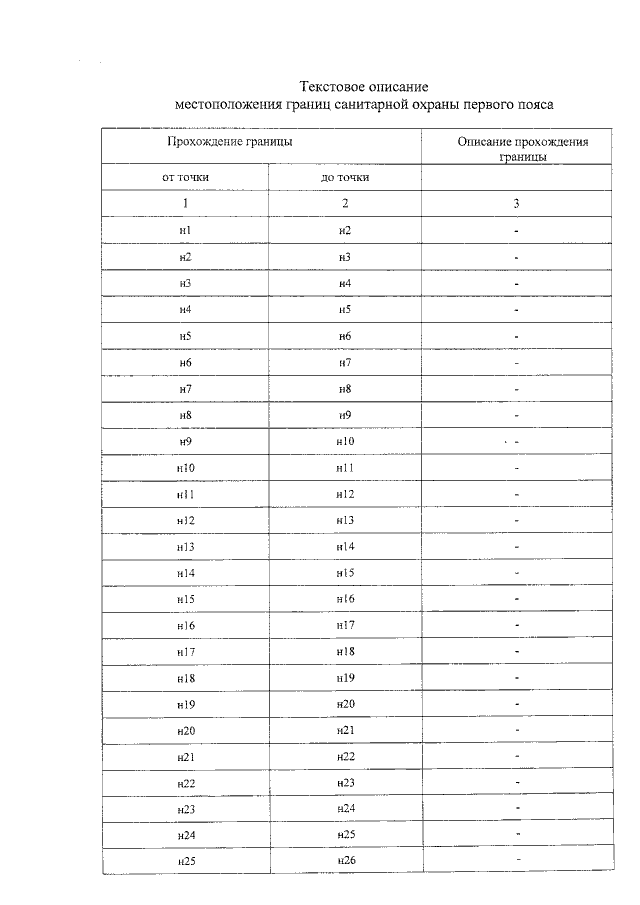 Текстовое описание
местоположения границ санитарной охраны первого пояса

| Прохождение границы | | Описание прохождения границы |
|---|---|---|
| от точки | до точки | |
| 1 | 2 | 3 |
| н1 | н2 | - |
| н2 | н3 | - |
| н3 | н4 | - |
| н4 | н5 | - |
| н5 | н6 | - |
| н6 | н7 | - |
| н7 | н8 | - |
| н8 | н9 | - |
| н9 | н10 | - |
| н10 | н11 | - |
| н11 | н12 | - |
| н12 | н13 | - |
| н13 | н14 | - |
| н14 | н15 | - |
| н15 | н16 | - |
| н16 | н17 | - |
| н17 | н18 | - |
| н18 | н19 | - |
| н19 | н20 | - |
| н20 | н21 | - |
| н21 | н22 | - |
| н22 | н23 | - |
| н23 | н24 | - |
| н24 | н25 | - |
| н25 | н26 | - |